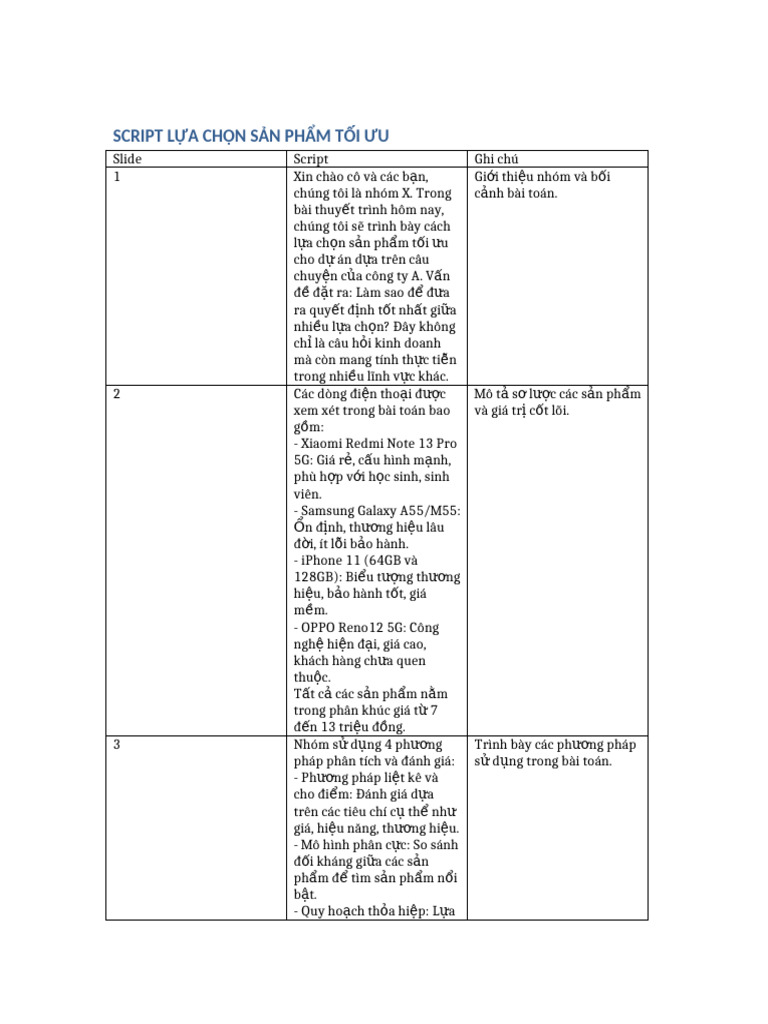 SCRIPT LỰA CHỌN SẢN PHẨM TỐI ƯU

| Slide | Script | Ghi chú |
|---|---|---|
| 1 | Xin chào cô và các bạn, chúng tôi là nhóm X. Trong bài thuyết trình hôm nay, chúng tôi sẽ trình bày cách lựa chọn sản phẩm tối ưu cho dự án dựa trên câu chuyện của công ty A. Vấn đề đặt ra: Làm sao để đưa ra quyết định tốt nhất giữa nhiều lựa chọn? Đây không chỉ là câu hỏi kinh doanh mà còn mang tính thực tiễn trong nhiều lĩnh vực khác. | Giới thiệu nhóm và bối cảnh bài toán. |
| 2 | Các dòng điện thoại được xem xét trong bài toán bao gồm: - Xiaomi Redmi Note 13 Pro 5G: Giá rẻ, cấu hình mạnh, phù hợp với học sinh, sinh viên. - Samsung Galaxy A55/M55: Ổn định, thương hiệu lâu đời, ít lỗi bảo hành. - iPhone 11 (64GB và 128GB): Biểu tượng thương hiệu, bảo hành tốt, giá mềm. - OPPO Reno12 5G: Công nghệ hiện đại, giá cao, khách hàng chưa quen thuộc. Tất cả các sản phẩm nằm trong phân khúc giá từ 7 đến 13 triệu đồng. | Mô tả sơ lược các sản phẩm và giá trị cốt lõi. |
| 3 | Nhóm sử dụng 4 phương pháp phân tích và đánh giá: - Phương pháp liệt kê và cho điểm: Đánh giá dựa trên các tiêu chí cụ thể như giá, hiệu năng, thương hiệu. - Mô hình phân cực: So sánh đối kháng giữa các sản phẩm để tìm sản phẩm nổi bật. - Quy hoạch thỏa hiệp: Lựa | Trình bày các phương pháp sử dụng trong bài toán. |